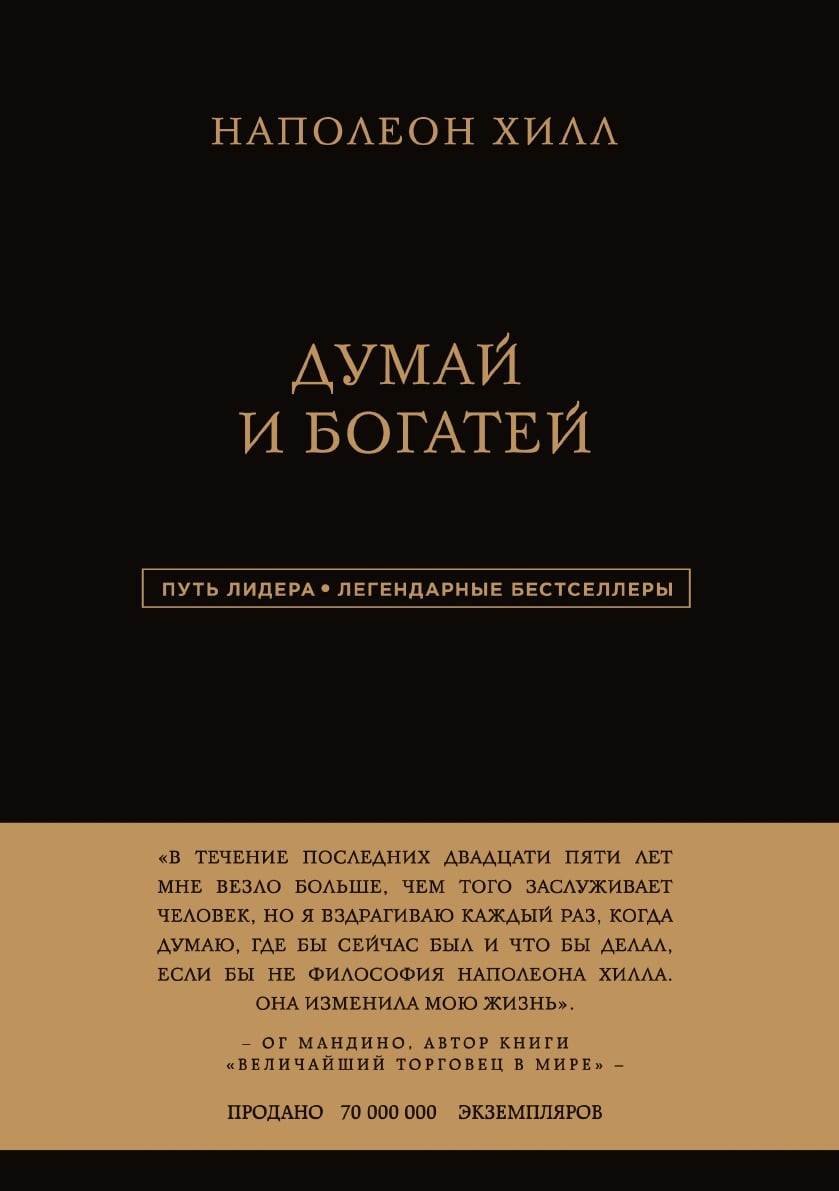 НАПОЛЕОН ХИЛЛ

ДУМАЙ
И БОГАТЕЙ

ПУТЬ ЛИДЕРА • ЛЕГЕНДАРНЫЕ БЕСТСЕЛЛЕРЫ

«В ТЕЧЕНИЕ ПОСЛЕДНИХ ДВАДЦАТИ ПЯТИ ЛЕТ МНЕ ВЕЗЛО БОЛЬШЕ, ЧЕМ ТОГО ЗАСЛУЖИВАЕТ ЧЕЛОВЕК, НО Я ВЗДРАГИВАЮ КАЖДЫЙ РАЗ, КОГДА ДУМАЮ, ГДЕ БЫ СЕЙЧАС БЫЛ И ЧТО БЫ ДЕЛАЛ, ЕСЛИ БЫ НЕ ФИЛОСОФИЯ НАПОЛЕОНА ХИЛЛА. ОНА ИЗМЕНИЛА МОЮ ЖИЗНЬ».

– ОГ МАНДИНО, АВТОР КНИГИ
«ВЕЛИЧАЙШИЙ ТОРГОВЕЦ В МИРЕ» –

ПРОДАНО 70 000 000 ЭКЗЕМПЛЯРОВ